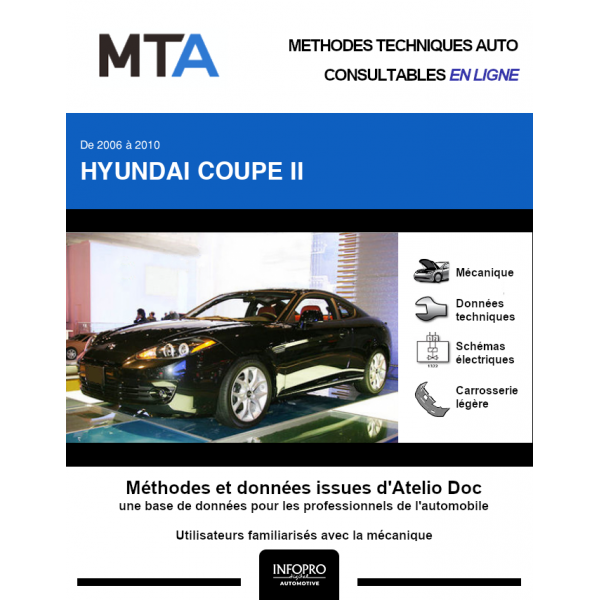 MTA

METHODES TECHNIQUES AUTO
CONSULTABLES EN LIGNE

De 2006 à 2010
HYUNDAI COUPE II

Mécanique

Données techniques

Schémas électriques

Carrosserie légère

Méthodes et données issues d'Atelio Doc
une base de données pour les professionnels de l'automobile

Utilisateurs familiarisés avec la mécanique

INFOPRO digital
AUTOMOTIVE